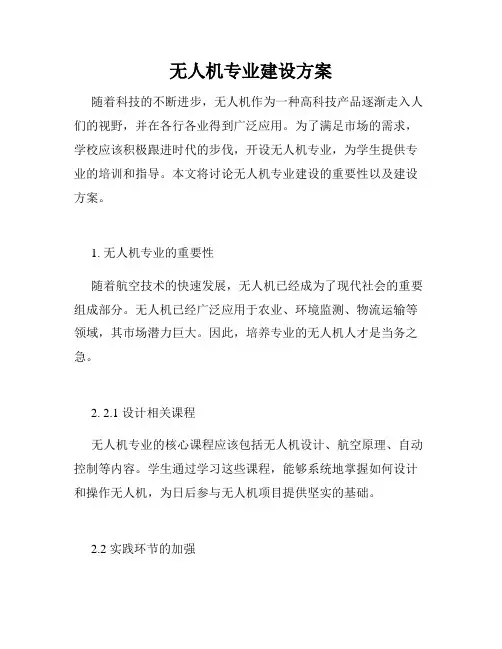 无人机专业建设方案

随着科技的不断进步，无人机作为一种高科技产品逐渐走入人们的视野，并在各行各业得到广泛应用。为了满足市场的需求，学校应该积极跟进时代的步伐，开设无人机专业，为学生提供专业的培训和指导。本文将讨论无人机专业建设的重要性以及建设方案。

1. 无人机专业的重要性

随着航空技术的快速发展，无人机已经成为了现代社会的重要组成部分。无人机已经广泛应用于农业、环境监测、物流运输等领域，其市场潜力巨大。因此，培养专业的无人机人才是当务之急。

2. 2.1 设计相关课程

无人机专业的核心课程应该包括无人机设计、航空原理、自动控制等内容。学生通过学习这些课程，能够系统地掌握如何设计和操作无人机，为日后参与无人机项目提供坚实的基础。

2.2 实践环节的加强